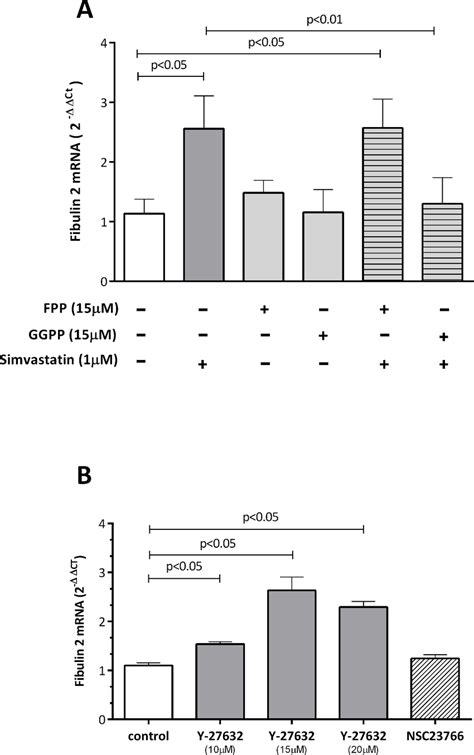 A

p<0.01
p<0.05
p<0.05

Fibulin 2 mRNA ( $2^{-\Delta\Delta Ct}$ )

4
3
2
1
0

| FPP (15μM) | − | − | + | − | + | − |
|---|---|---|---|---|---|---|
| GGPP (15μM) | − | − | − | + | − | + |
| Simvastatin (1μM) | − | + | − | − | + | + |

B

p<0.05
p<0.05
p<0.05

Fibulin 2 mRNA ($2^{-\Delta\Delta Ct}$)

4
3
2
1
0

control
Y-27632 (10μM)
Y-27632 (15μM)
Y-27632 (20μM)
NSC23766